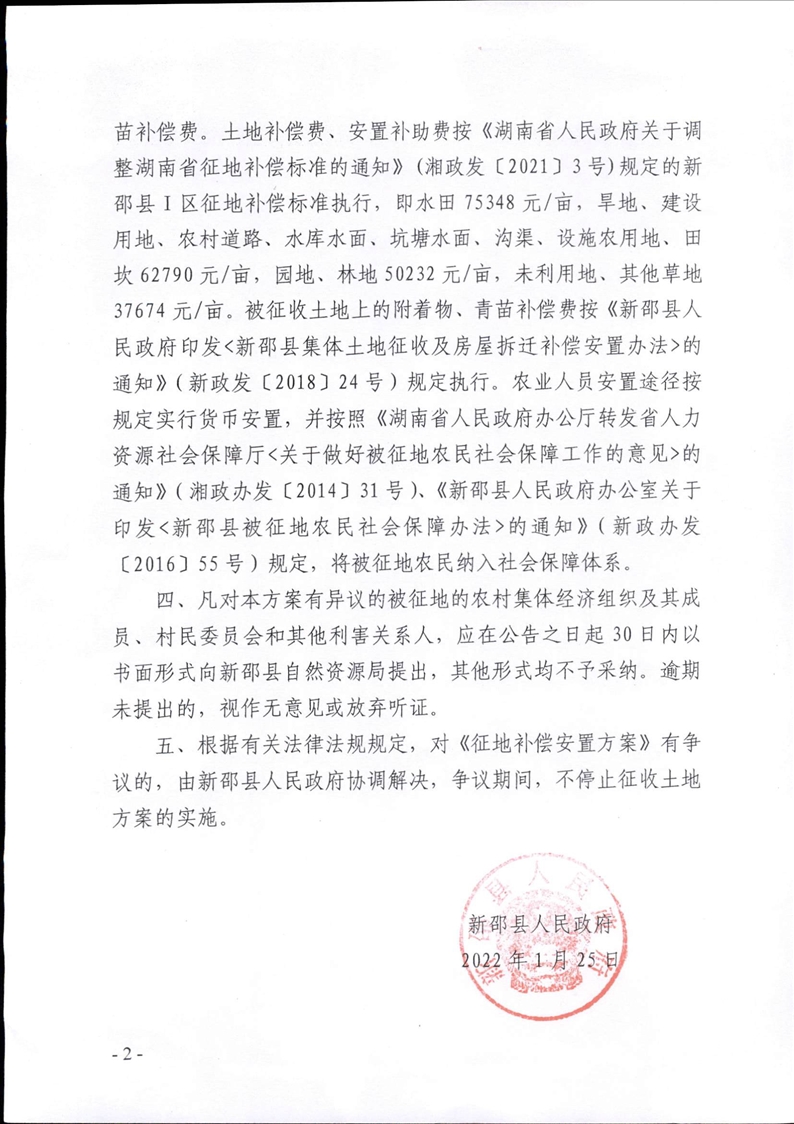 苗补偿费。土地补偿费、安置补助费按《湖南省人民政府关于调整湖南省征地补偿标准的通知》（湘政发〔2021〕3号）规定的新邵县Ⅰ区征地补偿标准执行，即水田75348元/亩，旱地、建设用地、农村道路、水库水面、坑塘水面、沟渠、设施农用地、田坎62790元/亩，园地、林地50232元/亩，未利用地、其他草地37674元/亩。被征收土地上的附着物、青苗补偿费按《新邵县人民政府印发<新邵县集体土地征收及房屋拆迁补偿安置办法>的通知》（新政发〔2018〕24号）规定执行。农业人员安置途径按规定实行货币安置，并按照《湖南省人民政府办公厅转发省人力资源社会保障厅<关于做好被征地农民社会保障工作的意见>的通知》（湘政办发〔2014〕31号）、《新邵县人民政府办公室关于印发<新邵县被征地农民社会保障办法>的通知》（新政办发〔2016〕55号）规定，将被征地农民纳入社会保障体系。

四、凡对本方案有异议的被征地的农村集体经济组织及其成员、村民委员会和其他利害关系人，应在公告之日起30日内以书面形式向新邵县自然资源局提出，其他形式均不予采纳。逾期未提出的，视作无意见或放弃听证。

五、根据有关法律法规规定，对《征地补偿安置方案》有争议的，由新邵县人民政府协调解决，争议期间，不停止征收土地方案的实施。

新邵县人民政府
2022年1月25日

-2-